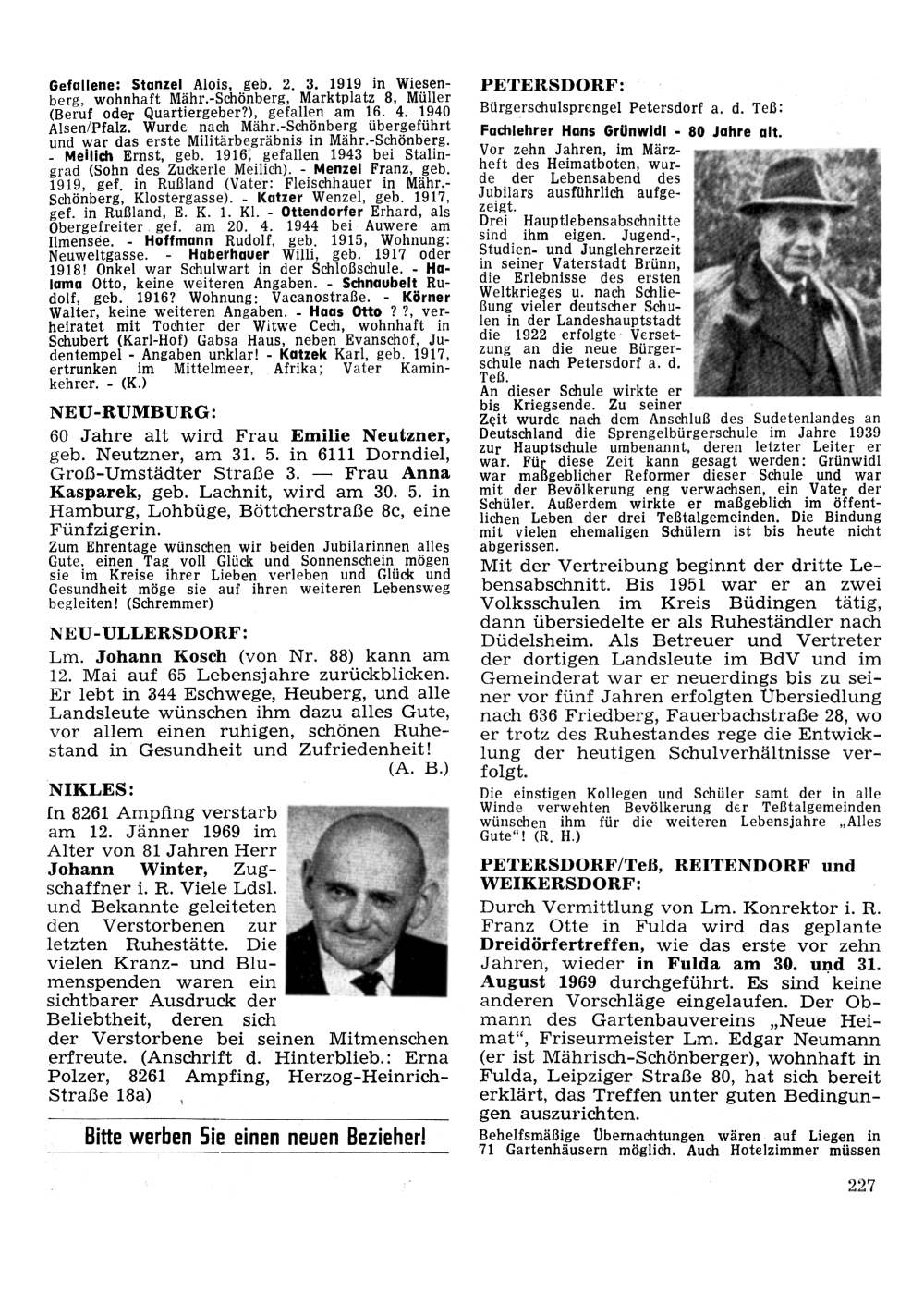 Gefallene: Stanzel Alois, geb. 2. 3. 1919 in Wiesenberg, wohnhaft Mähr.-Schönberg, Marktplatz 8, Müller (Beruf oder Quartiergeber?), gefallen am 16. 4. 1940 Alsen/Pfalz. Wurde nach Mähr.-Schönberg übergeführt und war das erste Militärbegräbnis in Mähr.-Schönberg. - Meilich Ernst, geb. 1916, gefallen 1943 bei Stalingrad (Sohn des Zuckerle Meilich). - Menzel Franz, geb. 1919, gef. in Rußland (Vater: Fleischhauer in Mähr.-Schönberg, Klostergasse). - Katzer Wenzel, geb. 1917, gef. in Rußland, E. K. 1. Kl. - Ottendorfer Erhard, als Obergefreiter gef. am 20. 4. 1944 bei Auwere am Ilmensee. - Hoffmann Rudolf, geb. 1915, Wohnung: Neuweltgasse. - Haberhauer Willi, geb. 1917 oder 1918! Onkel war Schulwart in der Schloßschule. - Halama Otto, keine weiteren Angaben. - Schnaubelt Rudolf, geb. 1916? Wohnung: Vacanostraße. - Körner Walter, keine weiteren Angaben. - Haas Otto ? ?, verheiratet mit Tochter der Witwe Cech, wohnhaft in Schubert (Karl-Hof) Gabsa Haus, neben Evanschof, Judentempel - Angaben unklar! - Katzek Karl, geb. 1917, ertrunken im Mittelmeer, Afrika; Vater Kaminkehrer. - (K.)

NEU-RUMBURG:

60 Jahre alt wird Frau Emilie Neutzner, geb. Neutzner, am 31. 5. in 6111 Dorndiel, Groß-Umstädter Straße 3. — Frau Anna Kasparek, geb. Lachnit, wird am 30. 5. in Hamburg, Lohbüge, Böttcherstraße 8c, eine Fünfzigerin.

Zum Ehrentage wünschen wir beiden Jubilarinnen alles Gute, einen Tag voll Glück und Sonnenschein mögen sie im Kreise ihrer Lieben verleben und Glück und Gesundheit möge sie auf ihren weiteren Lebensweg begleiten! (Schremmer)

NEU-ULLERSDORF:

Lm. Johann Kosch (von Nr. 88) kann am 12. Mai auf 65 Lebensjahre zurückblicken. Er lebt in 344 Eschwege, Heuberg, und alle Landsleute wünschen ihm dazu alles Gute, vor allem einen ruhigen, schönen Ruhestand in Gesundheit und Zufriedenheit!
(A. B.)

NIKLES:

In 8261 Ampfing verstarb am 12. Jänner 1969 im Alter von 81 Jahren Herr Johann Winter, Zugschaffner i. R. Viele Ldsl. und Bekannte geleiteten den Verstorbenen zur letzten Ruhestätte. Die vielen Kranz- und Blumenspenden waren ein sichtbarer Ausdruck der Beliebtheit, deren sich der Verstorbene bei seinen Mitmenschen erfreute. (Anschrift d. Hinterblieb.: Erna Polzer, 8261 Ampfing, Herzog-Heinrich-Straße 18a)

Bitte werben Sie einen neuen Bezieher!

PETERSDORF:

Bürgerschulsprengel Petersdorf a. d. Teß:

Fachlehrer Hans Grünwidl - 80 Jahre alt.

Vor zehn Jahren, im Märzheft des Heimatboten, wurde der Lebensabend des Jubilars ausführlich aufgezeigt.
Drei Hauptlebensabschnitte sind ihm eigen. Jugend-, Studien- und Junglehrerzeit in seiner Vaterstadt Brünn, die Erlebnisse des ersten Weltkrieges u. nach Schließung vieler deutscher Schulen in der Landeshauptstadt die 1922 erfolgte Versetzung an die neue Bürgerschule nach Petersdorf a. d. Teß.
An dieser Schule wirkte er bis Kriegsende. Zu seiner Zeit wurde nach dem Anschluß des Sudetenlandes an Deutschland die Sprengelbürgerschule im Jahre 1939 zur Hauptschule umbenannt, deren letzter Leiter er war. Für diese Zeit kann gesagt werden: Grünwidl war maßgeblicher Reformer dieser Schule und war mit der Bevölkerung eng verwachsen, ein Vater der Schüler. Außerdem wirkte er maßgeblich im öffentlichen Leben der drei Teßtalgemeinden. Die Bindung mit vielen ehemaligen Schülern ist bis heute nicht abgerissen.

Mit der Vertreibung beginnt der dritte Lebensabschnitt. Bis 1951 war er an zwei Volksschulen im Kreis Büdingen tätig, dann übersiedelte er als Ruheständler nach Düdelsheim. Als Betreuer und Vertreter der dortigen Landsleute im BdV und im Gemeinderat war er neuerdings bis zu seiner vor fünf Jahren erfolgten Übersiedlung nach 636 Friedberg, Fauerbachstraße 28, wo er trotz des Ruhestandes rege die Entwicklung der heutigen Schulverhältnisse verfolgt.

Die einstigen Kollegen und Schüler samt der in alle Winde verwehten Bevölkerung der Teßtalgemeinden wünschen ihm für die weiteren Lebensjahre „Alles Gute"! (R. H.)

PETERSDORF/Teß, REITENDORF und WEIKERSDORF:

Durch Vermittlung von Lm. Konrektor i. R. Franz Otte in Fulda wird das geplante Dreidörfertreffen, wie das erste vor zehn Jahren, wieder in Fulda am 30. und 31. August 1969 durchgeführt. Es sind keine anderen Vorschläge eingelaufen. Der Obmann des Gartenbauvereins „Neue Heimat", Friseurmeister Lm. Edgar Neumann (er ist Mährisch-Schönberger), wohnhaft in Fulda, Leipziger Straße 80, hat sich bereit erklärt, das Treffen unter guten Bedingungen auszurichten.

Behelfsmäßige Übernachtungen wären auf Liegen in 71 Gartenhäusern möglich. Auch Hotelzimmer müssen

227